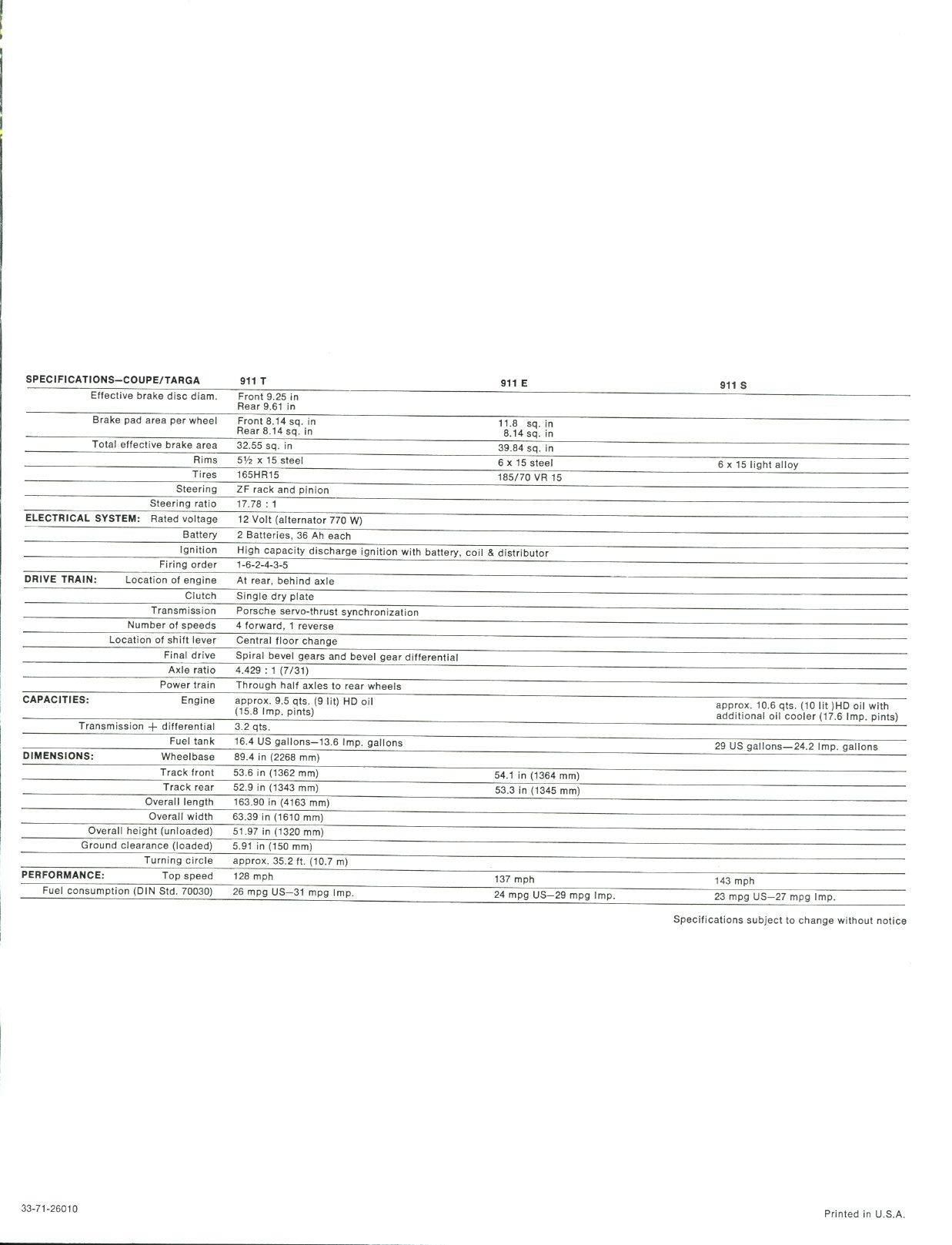 | SPECIFICATIONS—COUPE/TARGA | 911 T | 911 E | 911 S |
|---|---|---|---|
| Effective brake disc diam. | Front 9.25 in Rear 9.61 in | | |
| Brake pad area per wheel | Front 8.14 sq. in Rear 8.14 sq. in | 11.8 sq. in 8.14 sq. in | |
| Total effective brake area | 32.55 sq. in | 39.84 sq. in | |
| Rims | 5½ x 15 steel | 6 x 15 steel | 6 x 15 light alloy |
| Tires | 165HR15 | 185/70 VR 15 | |
| Steering | ZF rack and pinion | | |
| Steering ratio | 17.78 : 1 | | |
| ELECTRICAL SYSTEM: Rated voltage | 12 Volt (alternator 770 W) | | |
| Battery | 2 Batteries, 36 Ah each | | |
| Ignition | High capacity discharge ignition with battery, coil & distributor | | |
| Firing order | 1-6-2-4-3-5 | | |
| DRIVE TRAIN: Location of engine | At rear, behind axle | | |
| Clutch | Single dry plate | | |
| Transmission | Porsche servo-thrust synchronization | | |
| Number of speeds | 4 forward, 1 reverse | | |
| Location of shift lever | Central floor change | | |
| Final drive | Spiral bevel gears and bevel gear differential | | |
| Axle ratio | 4.429 : 1 (7/31) | | |
| Power train | Through half axles to rear wheels | | |
| CAPACITIES: Engine | approx. 9.5 qts. (9 lit) HD oil (15.8 Imp. pints) | | approx. 10.6 qts. (10 lit )HD oil with additional oil cooler (17.6 Imp. pints) |
| Transmission + differential | 3.2 qts. | | |
| Fuel tank | 16.4 US gallons—13.6 Imp. gallons | | 29 US gallons—24.2 Imp. gallons |
| DIMENSIONS: Wheelbase | 89.4 in (2268 mm) | | |
| Track front | 53.6 in (1362 mm) | 54.1 in (1364 mm) | |
| Track rear | 52.9 in (1343 mm) | 53.3 in (1345 mm) | |
| Overall length | 163.90 in (4163 mm) | | |
| Overall width | 63.39 in (1610 mm) | | |
| Overall height (unloaded) | 51.97 in (1320 mm) | | |
| Ground clearance (loaded) | 5.91 in (150 mm) | | |
| Turning circle | approx. 35.2 ft. (10.7 m) | | |
| PERFORMANCE: Top speed | 128 mph | 137 mph | 143 mph |
| Fuel consumption (DIN Std. 70030) | 26 mpg US—31 mpg Imp. | 24 mpg US—29 mpg Imp. | 23 mpg US—27 mpg Imp. |

Specifications subject to change without notice

33-71-26010

Printed in U.S.A.